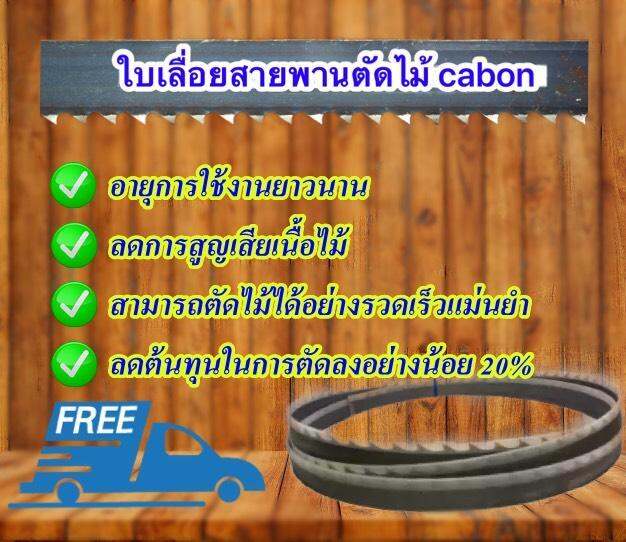 ใบเลื่อยสายพานตัดไม้ cabon

อายุการใช้งานยาวนาน

ลดการสูญเสียเนื้อไม้

สามารถตัดไม้ได้อย่างรวดเร็วแม่นยำ

ลดต้นทุนในการตัดลงอย่างน้อย 20%

FREE